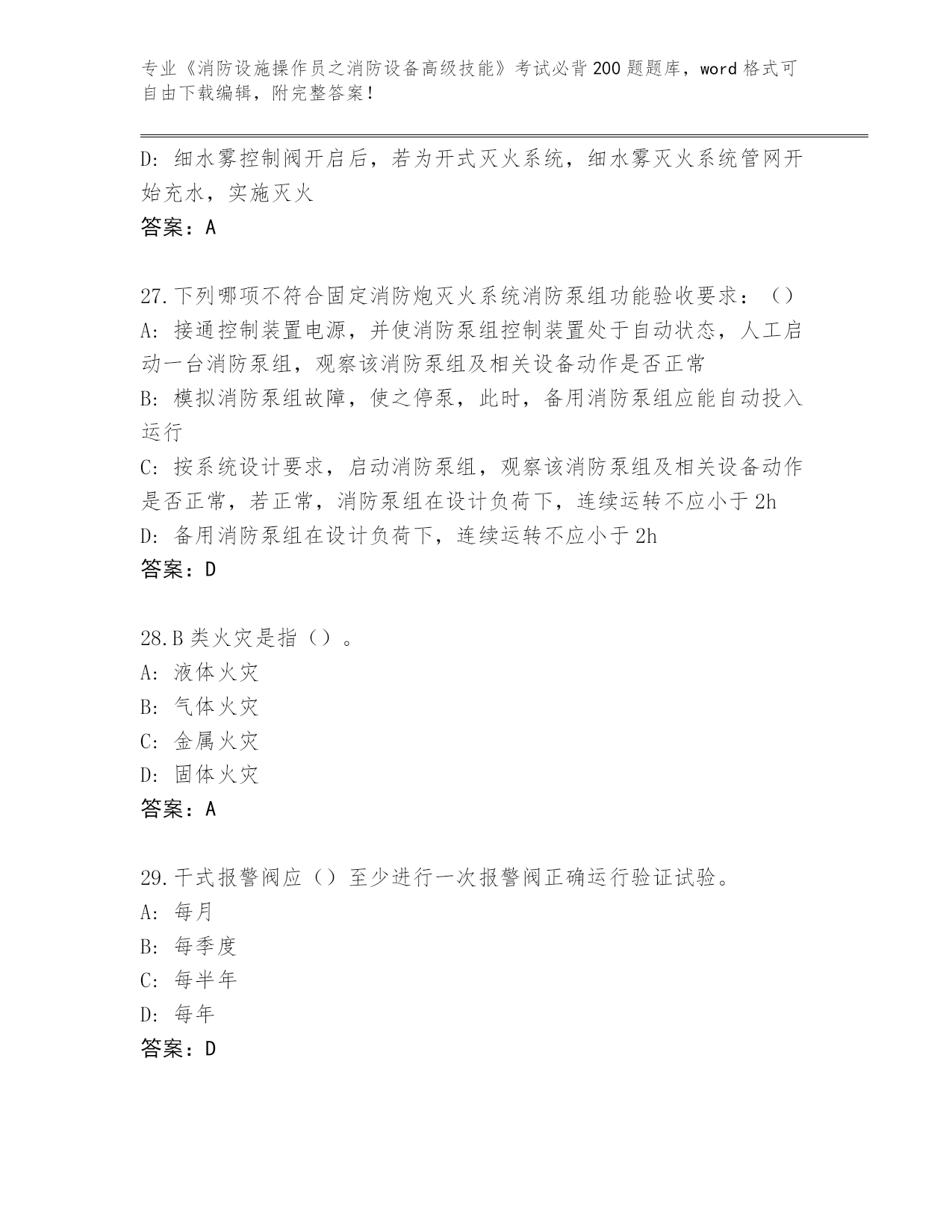 专业《消防设施操作员之消防设备高级技能》考试必背200题题库，word格式可自由下载编辑，附完整答案！

D: 细水雾控制阀开启后，若为开式灭火系统，细水雾灭火系统管网开始充水，实施灭火

答案：A

27.下列哪项不符合固定消防炮灭火系统消防泵组功能验收要求：（）

A: 接通控制装置电源，并使消防泵组控制装置处于自动状态，人工启动一台消防泵组，观察该消防泵组及相关设备动作是否正常

B: 模拟消防泵组故障，使之停泵，此时，备用消防泵组应能自动投入运行

C: 按系统设计要求，启动消防泵组，观察该消防泵组及相关设备动作是否正常，若正常，消防泵组在设计负荷下，连续运转不应小于2h

D: 备用消防泵组在设计负荷下，连续运转不应小于2h

答案：D

28.B类火灾是指（）。

A: 液体火灾

B: 气体火灾

C: 金属火灾

D: 固体火灾

答案：A

29.干式报警阀应（）至少进行一次报警阀正确运行验证试验。

A: 每月

B: 每季度

C: 每半年

D: 每年

答案：D